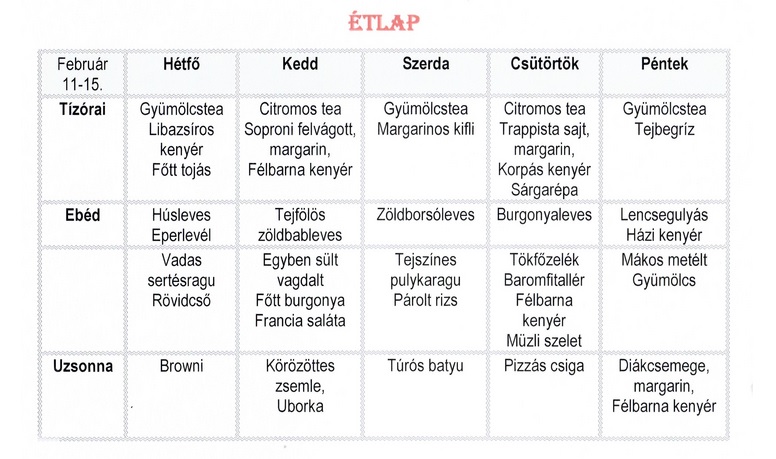 ÉTLAP

| Február 11-15. | Hétfő | Kedd | Szerda | Csütörtök | Péntek |
|---|---|---|---|---|---|
| Tízórai | Gyümölcstea Libazsíros kenyér Főtt tojás | Citromos tea Soproni felvágott, margarin, Félbarna kenyér | Gyümölcstea Margarinos kifli | Citromos tea Trappista sajt, margarin, Korpás kenyér Sárgarépa | Gyümölcstea Tejbegríz |
| Ebéd | Húsleves Eperlevél | Tejfölös zöldbableves | Zöldborsóleves | Burgonyaleves | Lencsegulyás Házi kenyér |
| | Vadas sertésragu Rövidcső | Egyben sült vagdalt Főtt burgonya Francia saláta | Tejszínes pulykaragu Párolt rizs | Tökfőzelék Baromfitallér Félbarna kenyér Müzli szelet | Mákos metélt Gyümölcs |
| Uzsonna | Browni | Körözöttes zsemle, Uborka | Túrós batyu | Pizzás csiga | Diákcsemege, margarin, Félbarna kenyér |